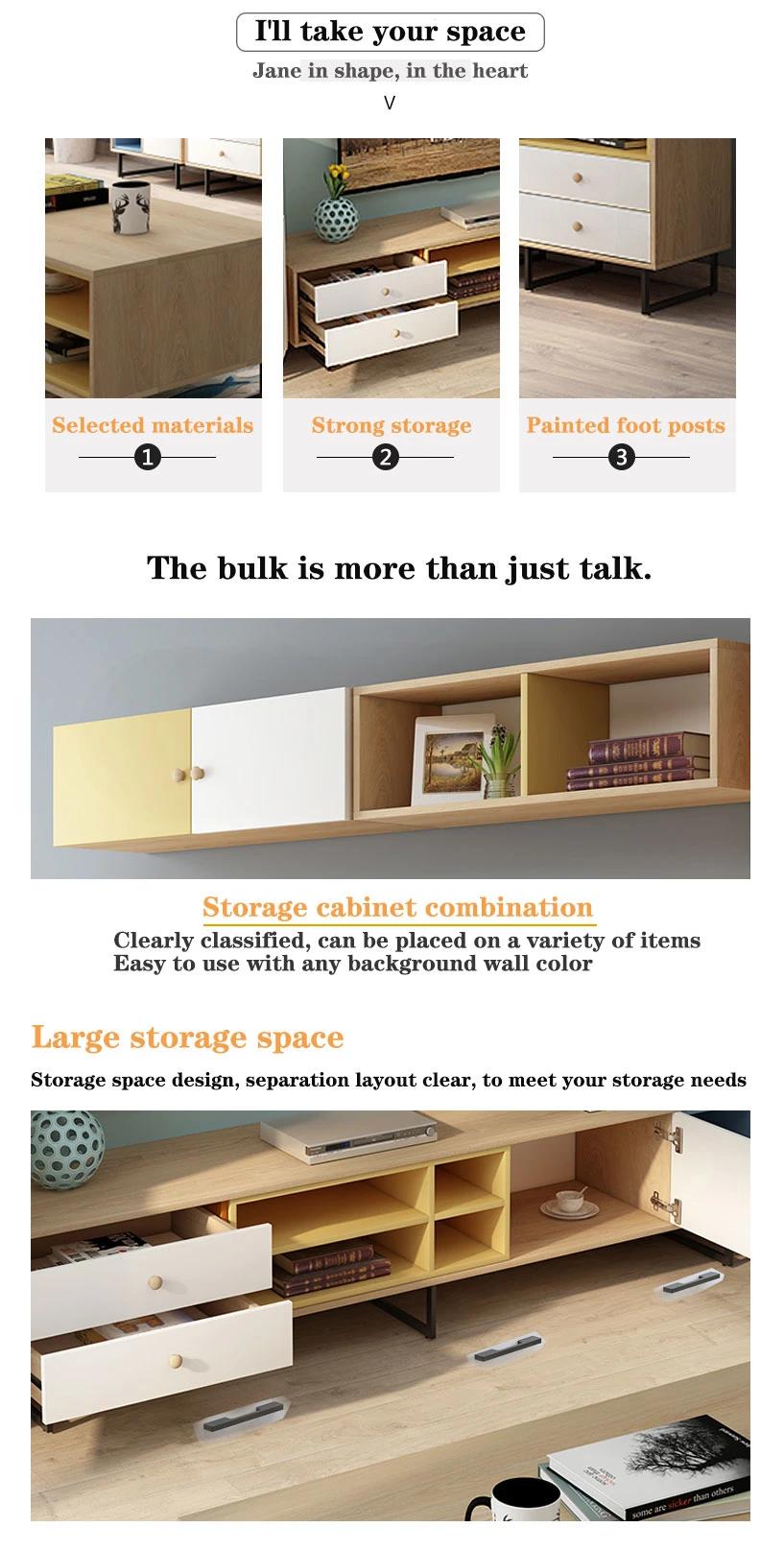 I'll take your space

Jane in shape, in the heart

V

Selected materials
1

Strong storage
2

Painted foot posts
3

The bulk is more than just talk.

Storage cabinet combination

Clearly classified, can be placed on a variety of items
Easy to use with any background wall color

Large storage space

Storage space design, separation layout clear, to meet your storage needs

some are sicker than others